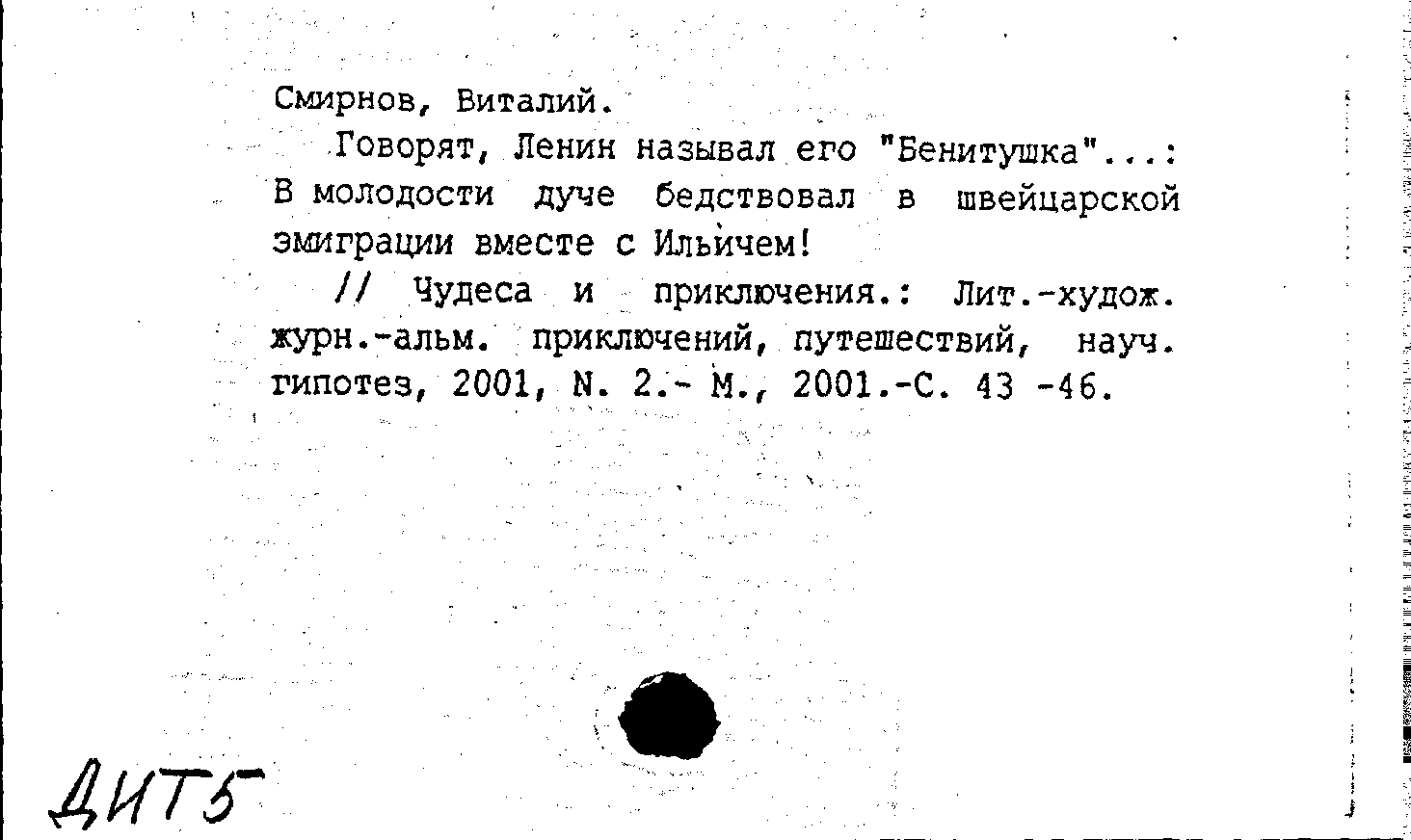 Смирнов, Виталий.

Говорят, Ленин называл его "Бенитушка"...: В молодости дуче бедствовал в швейцарской эмиграции вместе с Ильичем!

// Чудеса и приключения.: Лит.-худож. журн.-альм. приключений, путешествий, науч. гипотез, 2001, N. 2.- М., 2001.-С. 43 -46.

ДИТ5